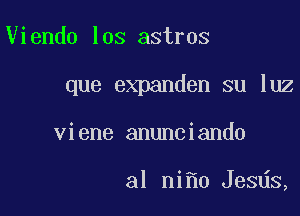 Viendo los astros
que expanden su luz
viene anunciando
al niño Jesús,